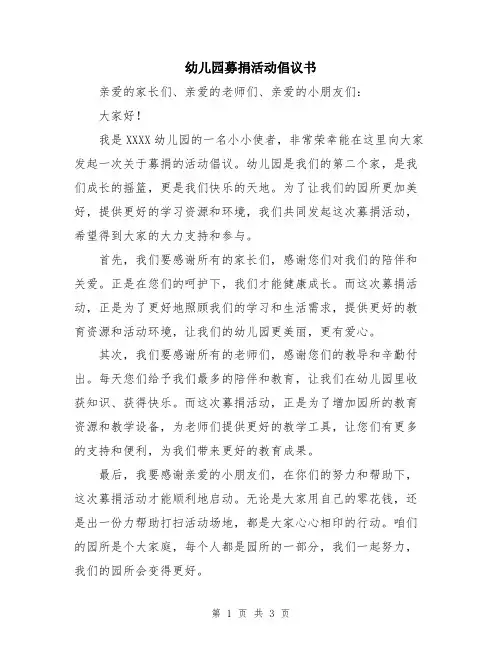 幼儿园募捐活动倡议书

亲爱的家长们、亲爱的老师们、亲爱的小朋友们：

大家好！

我是XXXX幼儿园的一名小小使者，非常荣幸能在这里向大家发起一次关于募捐的活动倡议。幼儿园是我们的第二个家，是我们成长的摇篮，更是我们快乐的天地。为了让我们的园所更加美好，提供更好的学习资源和环境，我们共同发起这次募捐活动，希望得到大家的大力支持和参与。

首先，我们要感谢所有的家长们，感谢您们对我们的陪伴和关爱。正是在您们的呵护下，我们才能健康成长。而这次募捐活动，正是为了更好地照顾我们的学习和生活需求，提供更好的教育资源和活动环境，让我们的幼儿园更美丽，更有爱心。

其次，我们要感谢所有的老师们，感谢您们的教导和辛勤付出。每天您们给予我们最多的陪伴和教育，让我们在幼儿园里收获知识、获得快乐。而这次募捐活动，正是为了增加园所的教育资源和教学设备，为老师们提供更好的教学工具，让您们有更多的支持和便利，为我们带来更好的教育成果。

最后，我要感谢亲爱的小朋友们，在你们的努力和帮助下，这次募捐活动才能顺利地启动。无论是大家用自己的零花钱，还是出一份力帮助打扫活动场地，都是大家心心相印的行动。咱们的园所是个大家庭，每个人都是园所的一部分，我们一起努力，我们的园所会变得更好。

第 1 页 共 3 页